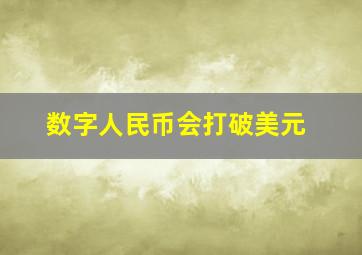 数字人民币会打破美元